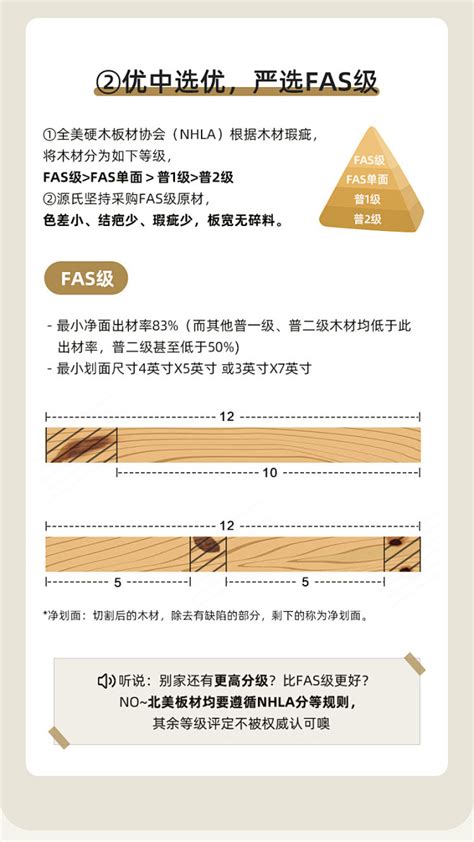 ②优中选优，严选FAS级

①全美硬木板材协会（NHLA）根据木材瑕疵，将木材分为如下等级，
FAS级>FAS单面 > 普1级>普2级
②源氏坚持采购FAS级原材，
色差小、结疤少、瑕疵少，板宽无碎料。

FAS级
FAS单面
普1级
普2级

FAS级

- 最小净面出材率83%（而其他普一级、普二级木材均低于此出材率，普二级甚至低于50%）
- 最小划面尺寸4英寸X5英寸 或3英寸X7英寸

12
10

12
5
5

*净划面：切割后的木材，除去有缺陷的部分，剩下的称为净划面。

听说：别家还有更高分级？比FAS级更好？
NO~北美板材均要遵循NHLA分等规则，
其余等级评定不被权威认可噢